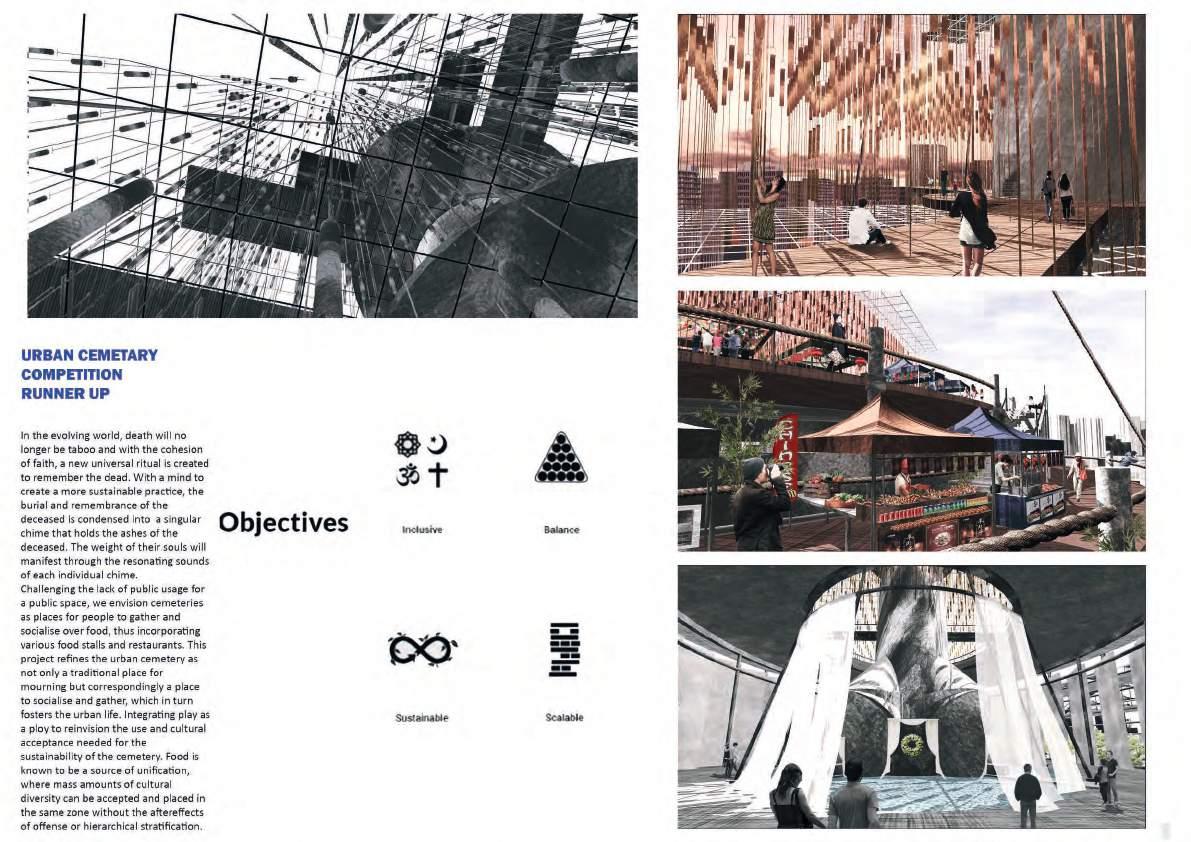 URBAN CEMETARY
COMPETITION
RUNNER UP

In the evolving world, death will no longer be taboo and with the cohesion of faith, a new universal ritual is created to remember the dead. With a mind to create a more sustainable practice, the burial and remembrance of the deceased is condensed into a singular chime that holds the ashes of the deceased. The weight of their souls will manifest through the resonating sounds of each individual chime.
Challenging the lack of public usage for a public space, we envision cemeteries as places for people to gather and socialise over food, thus incorporating various food stalls and restaurants. This project refines the urban cemetery as not only a traditional place for mourning but correspondingly a place to socialise and gather, which in turn fosters the urban life. Integrating play as a ploy to reinvision the use and cultural acceptance needed for the sustainability of the cemetery. Food is known to be a source of unification, where mass amounts of cultural diversity can be accepted and placed in the same zone without the aftereffects of offense or hierarchical stratification.

Objectives

Inclusive

Balance

Sustainable

Scalable